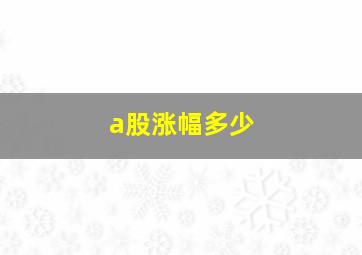 a股涨幅多少